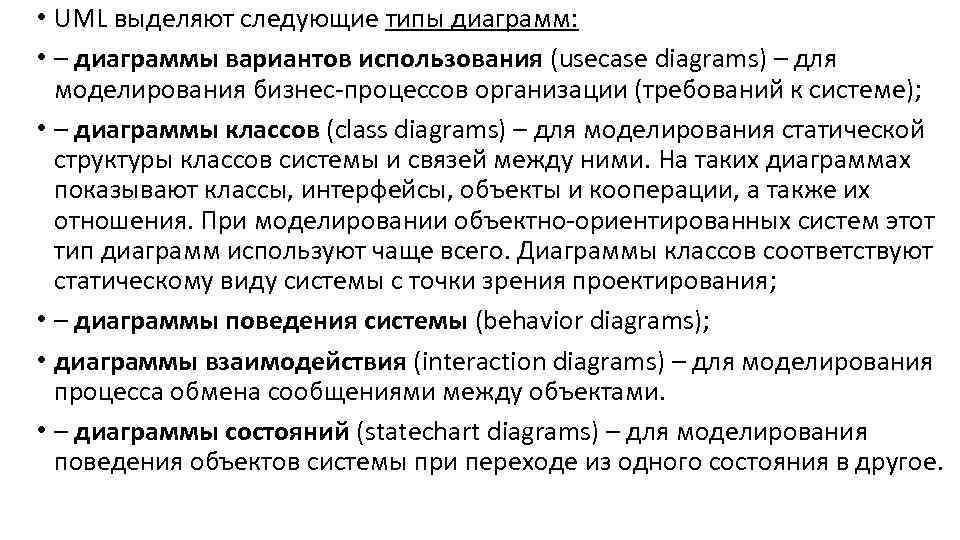 • UML выделяют следующие типы диаграмм:

• – диаграммы вариантов использования (usecase diagrams) – для моделирования бизнес-процессов организации (требований к системе);

• – диаграммы классов (class diagrams) – для моделирования статической структуры классов системы и связей между ними. На таких диаграммах показывают классы, интерфейсы, объекты и кооперации, а также их отношения. При моделировании объектно-ориентированных систем этот тип диаграмм используют чаще всего. Диаграммы классов соответствуют статическому виду системы с точки зрения проектирования;

• – диаграммы поведения системы (behavior diagrams);

• диаграммы взаимодействия (interaction diagrams) – для моделирования процесса обмена сообщениями между объектами.

• – диаграммы состояний (statechart diagrams) – для моделирования поведения объектов системы при переходе из одного состояния в другое.